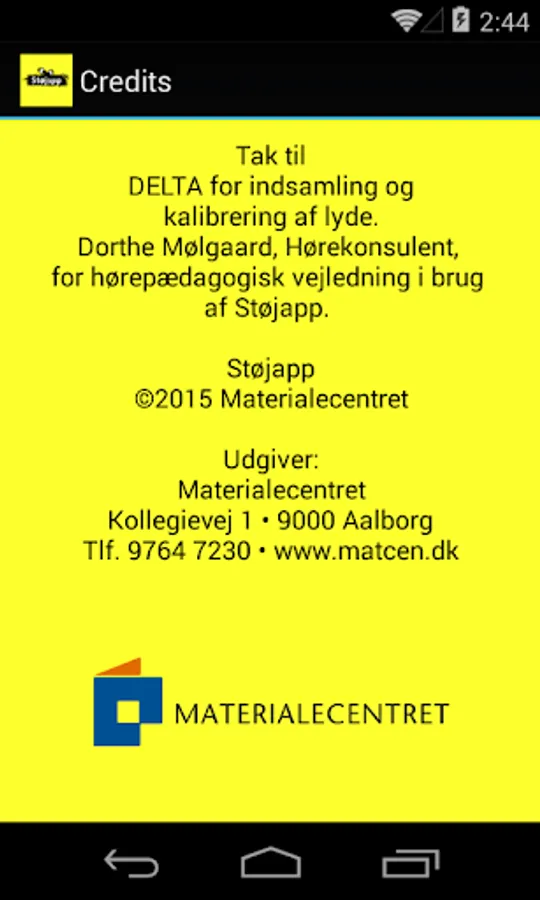 2:44

Støjapp Credits

Tak til
DELTA for indsamling og kalibrering af lyde.
Dorthe Mølgaard, Hørekonsulent, for hørepædagogisk vejledning i brug af Støjapp.

Støjapp
©2015 Materialecentret

Udgiver:
Materialecentret
Kollegievej 1 • 9000 Aalborg
Tlf. 9764 7230 • www.matcen.dk

MATERIALECENTRET